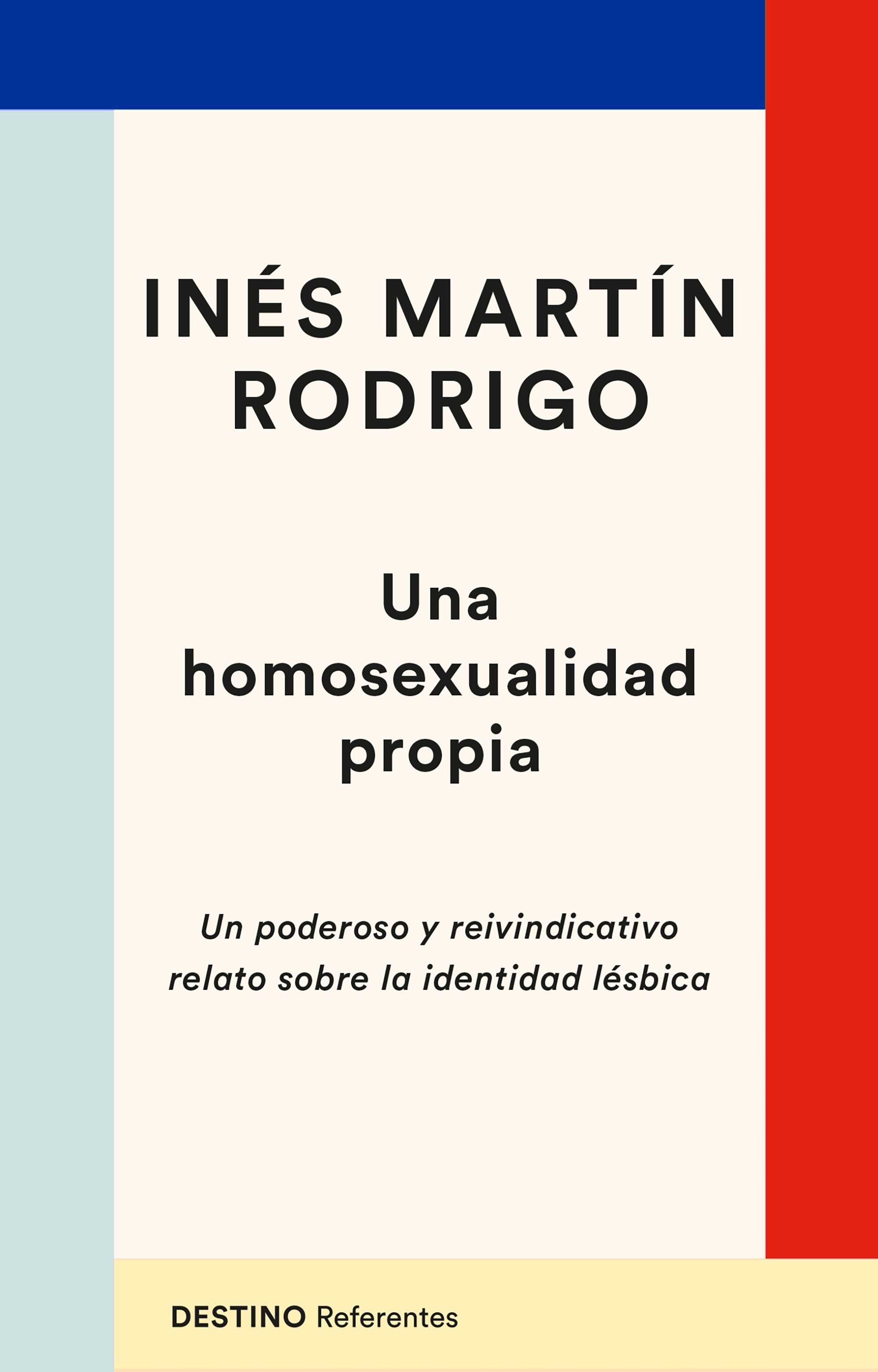 INÉS MARTÍN RODRIGO

Una homosexualidad propia

Un poderoso y reivindicativo relato sobre la identidad lésbica

DESTINO Referentes